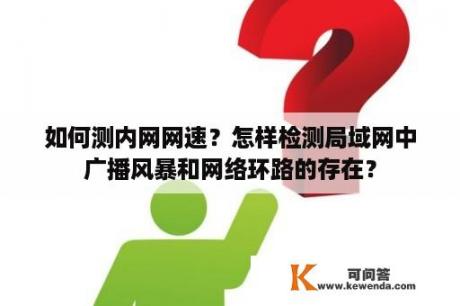 如何测内网网速？怎样检测局域网中广播风暴和网络环路的存在？

K 可问答
www.kewenda.com